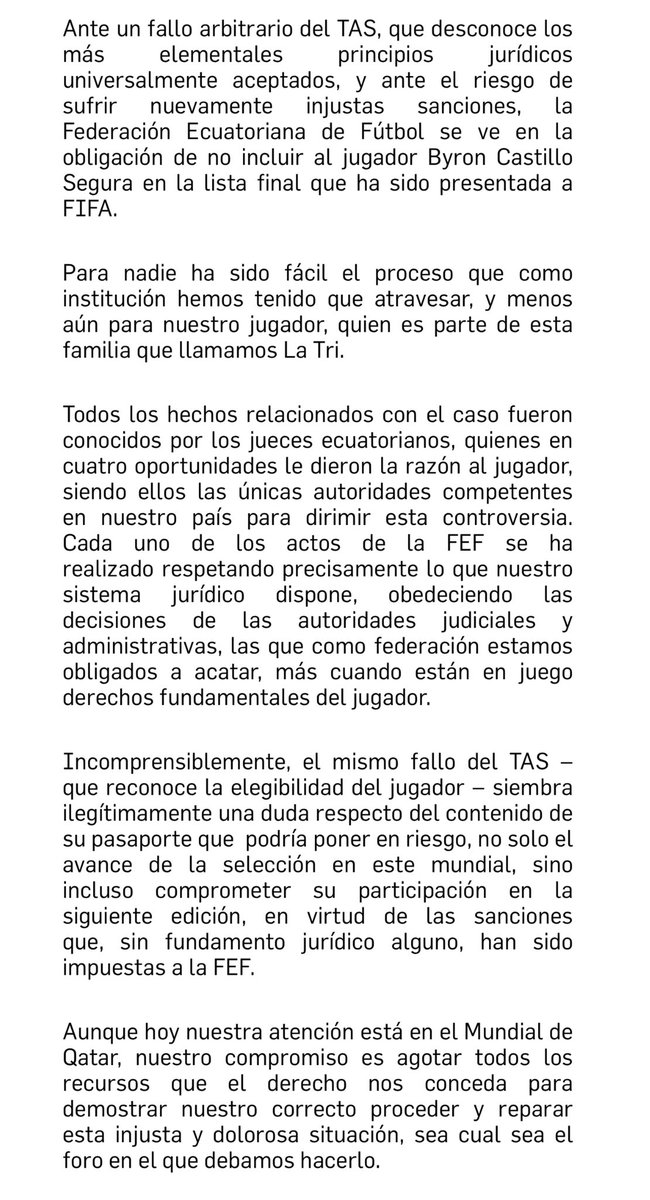 Ante un fallo arbitrario del TAS, que desconoce los más elementales principios jurídicos universalmente aceptados, y ante el riesgo de sufrir nuevamente injustas sanciones, la Federación Ecuatoriana de Fútbol se ve en la obligación de no incluir al jugador Byron Castillo Segura en la lista final que ha sido presentada a FIFA.

Para nadie ha sido fácil el proceso que como institución hemos tenido que atravesar, y menos aún para nuestro jugador, quien es parte de esta familia que llamamos La Tri.

Todos los hechos relacionados con el caso fueron conocidos por los jueces ecuatorianos, quienes en cuatro oportunidades le dieron la razón al jugador, siendo ellos las únicas autoridades competentes en nuestro país para dirimir esta controversia. Cada uno de los actos de la FEF se ha realizado respetando precisamente lo que nuestro sistema jurídico dispone, obedeciendo las decisiones de las autoridades judiciales y administrativas, las que como federación estamos obligados a acatar, más cuando están en juego derechos fundamentales del jugador.

Incomprensiblemente, el mismo fallo del TAS – que reconoce la elegibilidad del jugador – siembra ilegítimamente una duda respecto del contenido de su pasaporte que podría poner en riesgo, no solo el avance de la selección en este mundial, sino incluso comprometer su participación en la siguiente edición, en virtud de las sanciones que, sin fundamento jurídico alguno, han sido impuestas a la FEF.

Aunque hoy nuestra atención está en el Mundial de Qatar, nuestro compromiso es agotar todos los recursos que el derecho nos conceda para demostrar nuestro correcto proceder y reparar esta injusta y dolorosa situación, sea cual sea el foro en el que debamos hacerlo.